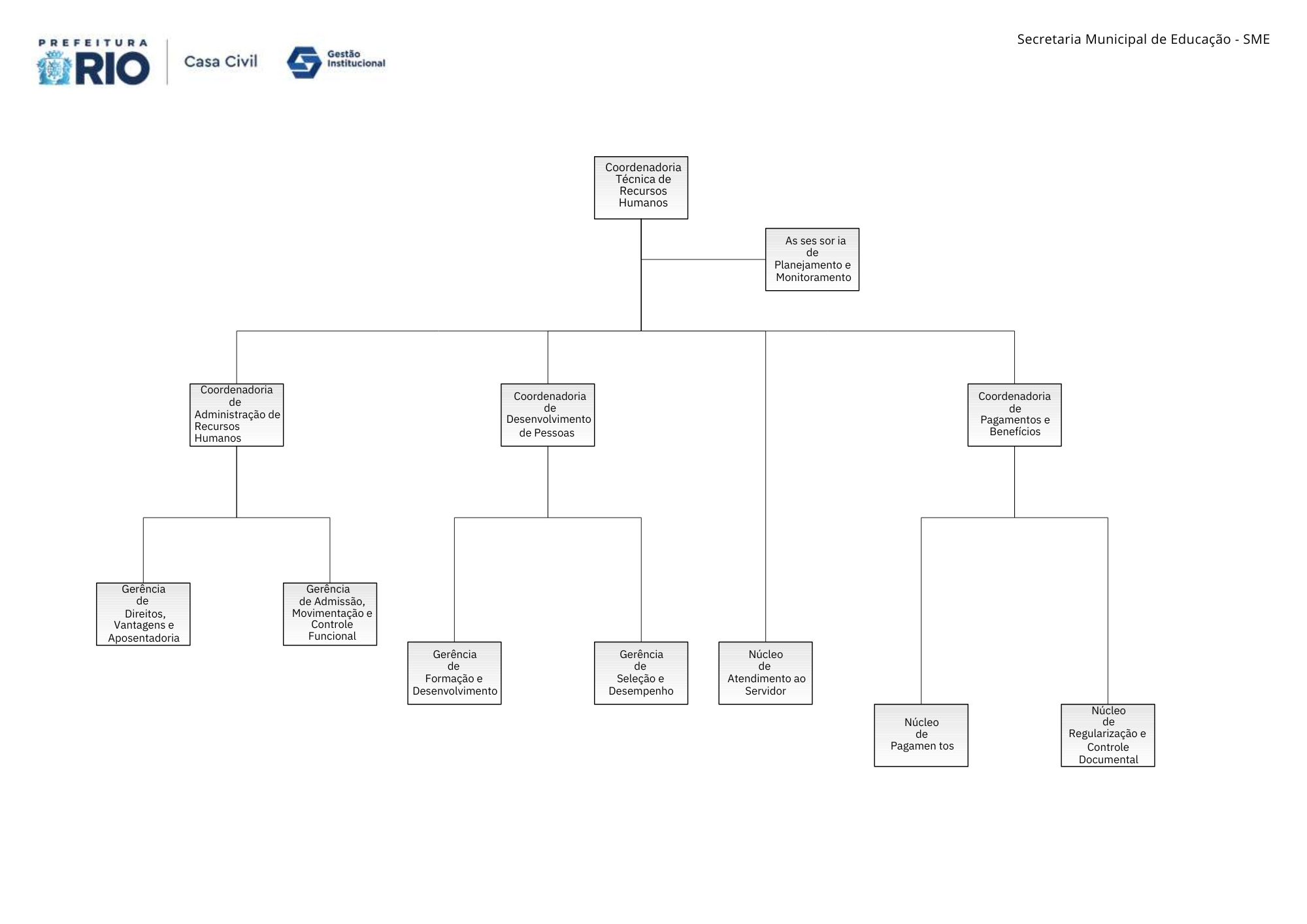 PREFEITURA RIO

Casa Civil

Gestão Institucional

Secretaria Municipal de Educação - SME

Coordenadoria Técnica de Recursos Humanos

As ses sor ia de Planejamento e Monitoramento

Coordenadoria de Administração de Recursos Humanos

Coordenadoria de Desenvolvimento de Pessoas

Coordenadoria de Pagamentos e Benefícios

Gerência de Direitos, Vantagens e Aposentadoria

Gerência de Admissão, Movimentação e Controle Funcional

Gerência de Formação e Desenvolvimento

Gerência de Seleção e Desempenho

Núcleo de Atendimento ao Servidor

Núcleo de Pagamen tos

Núcleo de Regularização e Controle Documental